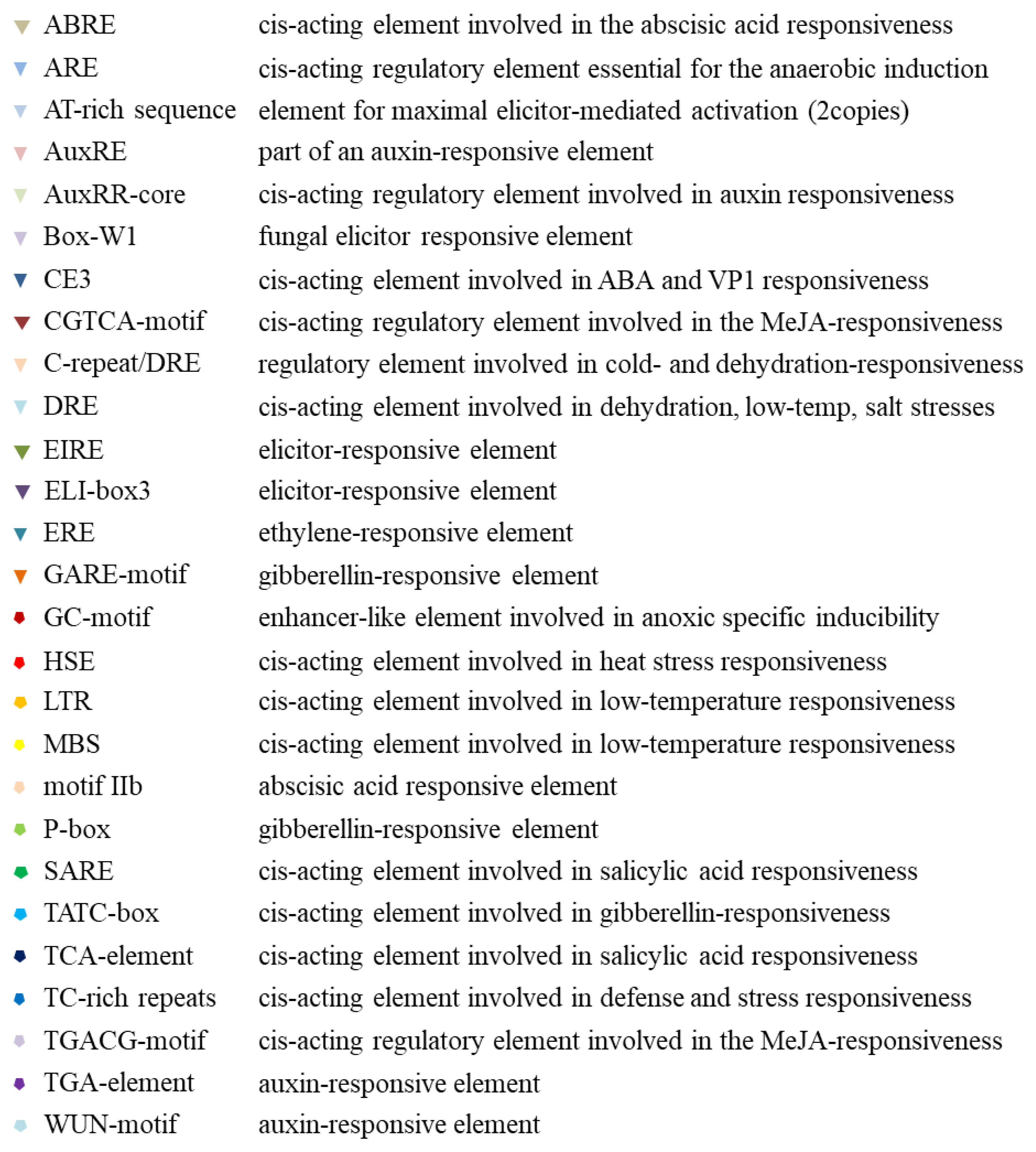 | | |
|---|---|
| ABRE | cis-acting element involved in the abscisic acid responsiveness |
| ARE | cis-acting regulatory element essential for the anaerobic induction |
| AT-rich sequence | element for maximal elicitor-mediated activation (2copies) |
| AuxRE | part of an auxin-responsive element |
| AuxRR-core | cis-acting regulatory element involved in auxin responsiveness |
| Box-W1 | fungal elicitor responsive element |
| CE3 | cis-acting element involved in ABA and VP1 responsiveness |
| CGTCA-motif | cis-acting regulatory element involved in the MeJA-responsiveness |
| C-repeat/DRE | regulatory element involved in cold- and dehydration-responsiveness |
| DRE | cis-acting element involved in dehydration, low-temp, salt stresses |
| EIRE | elicitor-responsive element |
| ELI-box3 | elicitor-responsive element |
| ERE | ethylene-responsive element |
| GARE-motif | gibberellin-responsive element |
| GC-motif | enhancer-like element involved in anoxic specific inducibility |
| HSE | cis-acting element involved in heat stress responsiveness |
| LTR | cis-acting element involved in low-temperature responsiveness |
| MBS | cis-acting element involved in low-temperature responsiveness |
| motif IIb | abscisic acid responsive element |
| P-box | gibberellin-responsive element |
| SARE | cis-acting element involved in salicylic acid responsiveness |
| TATC-box | cis-acting element involved in gibberellin-responsiveness |
| TCA-element | cis-acting element involved in salicylic acid responsiveness |
| TC-rich repeats | cis-acting element involved in defense and stress responsiveness |
| TGACG-motif | cis-acting regulatory element involved in the MeJA-responsiveness |
| TGA-element | auxin-responsive element |
| WUN-motif | auxin-responsive element |